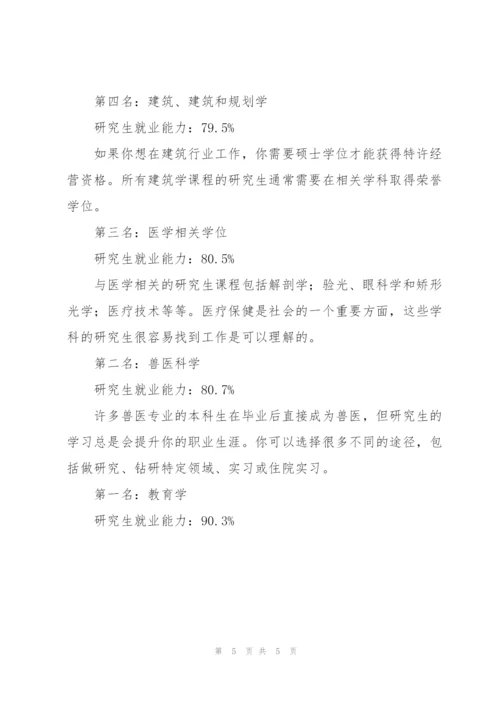 第四名：建筑、建筑和规划学

研究生就业能力：79.5%

如果你想在建筑行业工作，你需要硕士学位才能获得特许经营资格。所有建筑学课程的研究生通常需要在相关学科取得荣誉学位。

第三名：医学相关学位

研究生就业能力：80.5%

与医学相关的研究生课程包括解剖学；验光、眼科学和矫形光学；医疗技术等等。医疗保健是社会的一个重要方面，这些学科的研究生很容易找到工作是可以理解的。

第二名：兽医科学

研究生就业能力：80.7%

许多兽医专业的本科生在毕业后直接成为兽医，但研究生的学习总是会提升你的职业生涯。你可以选择很多不同的途径，包括做研究、钻研特定领域、实习或住院实习。

第一名：教育学

研究生就业能力：90.3%

第 5 页 共 5 页